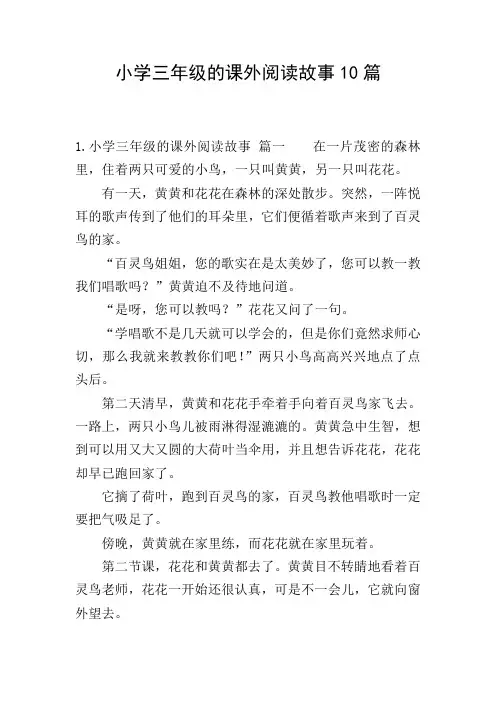 小学三年级的课外阅读故事10篇

1.小学三年级的课外阅读故事 篇一 在一片茂密的森林里，住着两只可爱的小鸟，一只叫黄黄，另一只叫花花。

有一天，黄黄和花花在森林的深处散步。突然，一阵悦耳的歌声传到了他们的耳朵里，它们便循着歌声来到了百灵鸟的家。

“百灵鸟姐姐，您的歌实在是太美妙了，您可以教一教我们唱歌吗？”黄黄迫不及待地问道。

“是呀，您可以教吗？”花花又问了一句。

“学唱歌不是几天就可以学会的，但是你们竟然求师心切，那么我就来教教你们吧！”两只小鸟高高兴兴地点了点头后。

第二天清早，黄黄和花花手牵着手向着百灵鸟家飞去。一路上，两只小鸟儿被雨淋得湿漉漉的。黄黄急中生智，想到可以用又大又圆的大荷叶当伞用，并且想告诉花花，花花却早已跑回家了。

它摘了荷叶，跑到百灵鸟的家，百灵鸟教他唱歌时一定要把气吸足了。

傍晚，黄黄就在家里练，而花花就在家里玩着。

第二节课，花花和黄黄都去了。黄黄目不转睛地看着百灵鸟老师，花花一开始还很认真，可是不一会儿，它就向窗外望去。